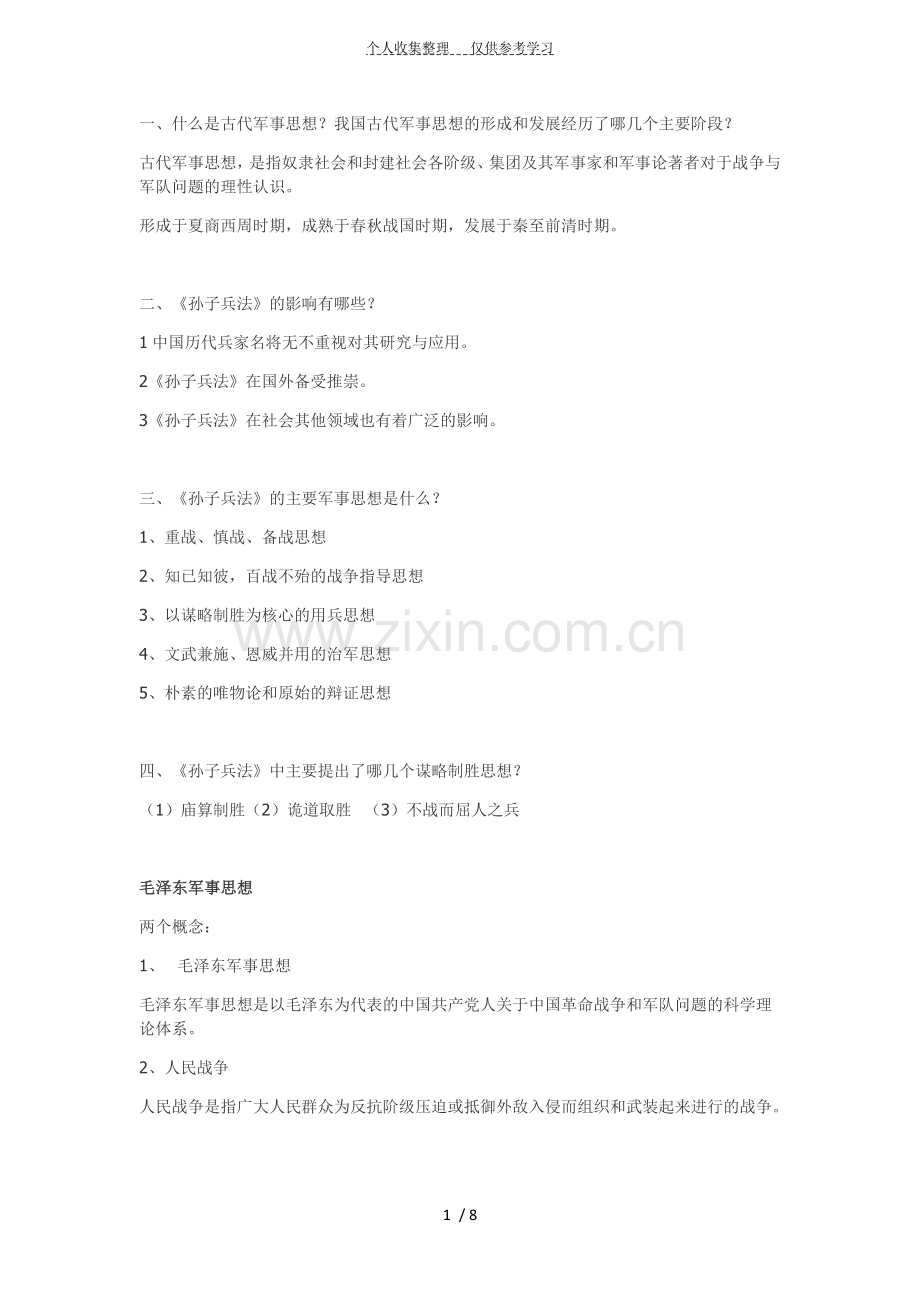 个人收集整理___仅供参考学习

一、什么是古代军事思想？我国古代军事思想的形成和发展经历了哪几个主要阶段？

古代军事思想，是指奴隶社会和封建社会各阶级、集团及其军事家和军事论著者对于战争与军队问题的理性认识。

形成于夏商西周时期，成熟于春秋战国时期，发展于秦至前清时期。

二、《孙子兵法》的影响有哪些？

1 中国历代兵家名将无不重视对其研究与应用。

2《孙子兵法》在国外备受推崇。

3《孙子兵法》在社会其他领域也有着广泛的影响。

三、《孙子兵法》的主要军事思想是什么？

1、重战、慎战、备战思想

2、知己知彼，百战不殆的战争指导思想

3、以谋略制胜为核心的用兵思想

4、文武兼施、恩威并用的治军思想

5、朴素的唯物论和原始的辩证思想

www.zixin.com.cn

四、《孙子兵法》中主要提出了哪几个谋略制胜思想？

（1）庙算制胜（2）诡道取胜 （3）不战而屈人之兵

毛泽东军事思想

两个概念：

1、 毛泽东军事思想

毛泽东军事思想是以毛泽东为代表的中国共产党人关于中国革命战争和军队问题的科学理论体系。

2、人民战争

人民战争是指广大人民群众为反抗阶级压迫或抵御外敌入侵而组织和武装起来进行的战争。

1 / 8